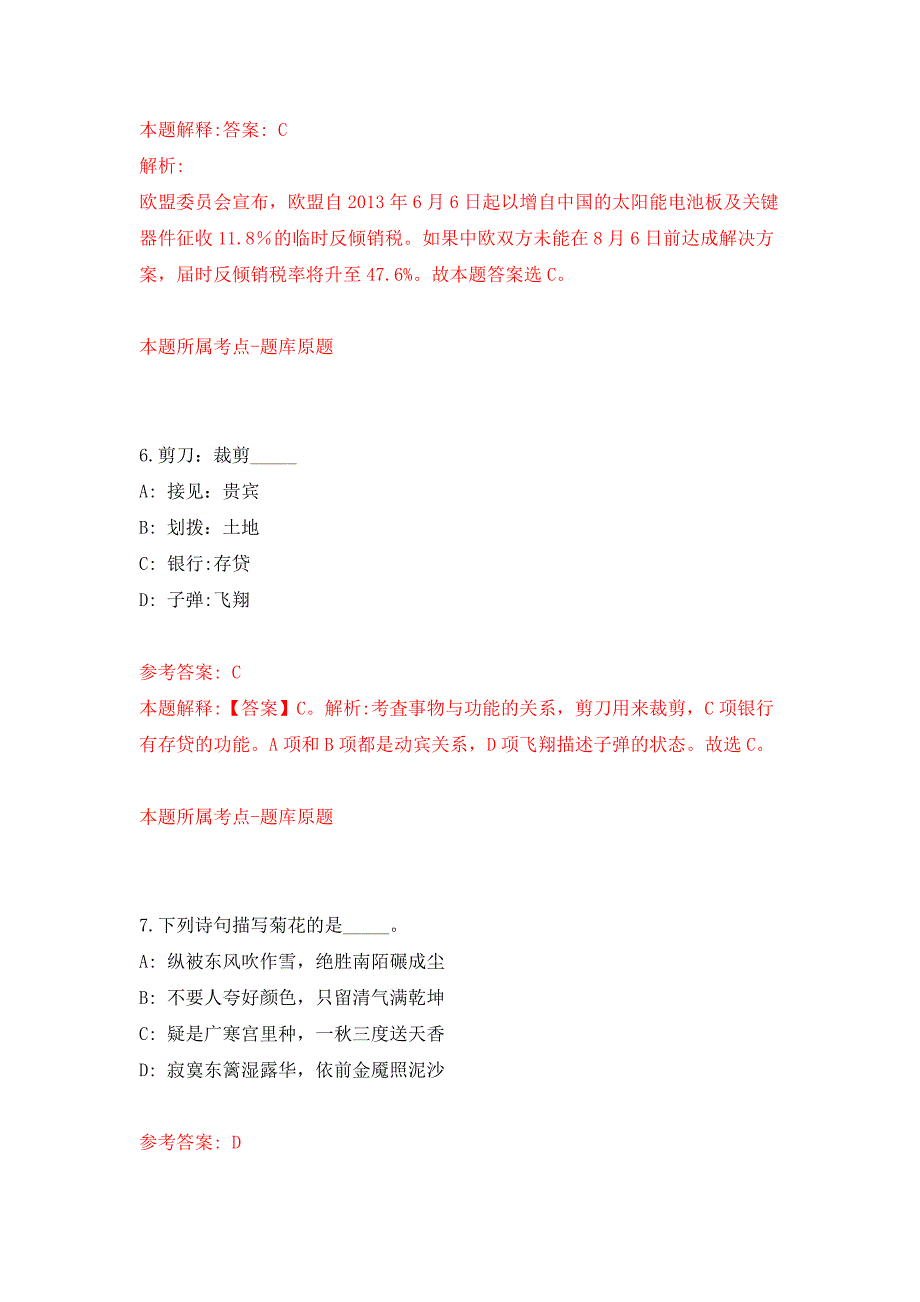 本题解释:答案: C
解析:
欧盟委员会宣布，欧盟自 2013 年 6 月 6 日起以增自中国的太阳能电池板及关键器件征收 11.8%的临时反倾销税。如果中欧双方未能在 8 月 6 日前达成解决方案，届时反倾销税率将升至 47.6%。故本题答案选 C。

本题所属考点-题库原题

6.剪刀：裁剪_____
A: 接见：贵宾
B: 划拨：土地
C: 银行:存贷
D: 子弹:飞翔

参考答案: C
本题解释:【答案】C。解析:考查事物与功能的关系，剪刀用来裁剪，C 项银行有存贷的功能。A 项和 B 项都是动宾关系，D 项飞翔描述子弹的状态。故选 C。

本题所属考点-题库原题

7.下列诗句描写菊花的是_____。
A: 纵被东风吹作雪，绝胜南陌碾成尘
B: 不要人夸好颜色，只留清气满乾坤
C: 疑是广寒宫里种，一秋三度送天香
D: 寂寞东篱湿露华，依前金魇照泥沙

参考答案: D